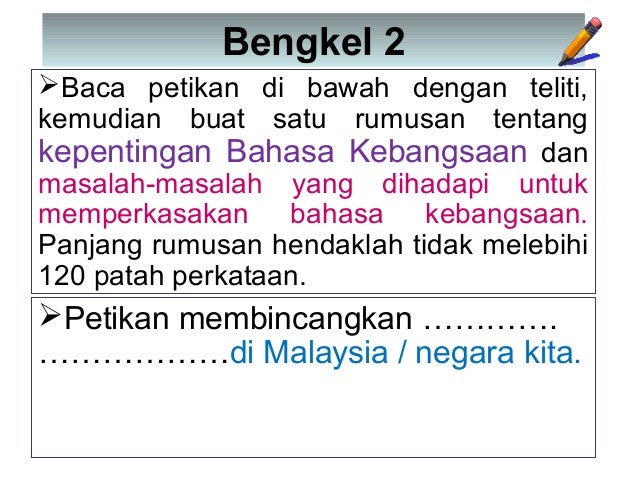 Bengkel 2

➢Baca petikan di bawah dengan teliti, kemudian buat satu rumusan tentang kepentingan Bahasa Kebangsaan dan masalah-masalah yang dihadapi untuk memperkasakan bahasa kebangsaan. Panjang rumusan hendaklah tidak melebihi 120 patah perkataan.

➢Petikan membincangkan ………… ………………di Malaysia / negara kita.